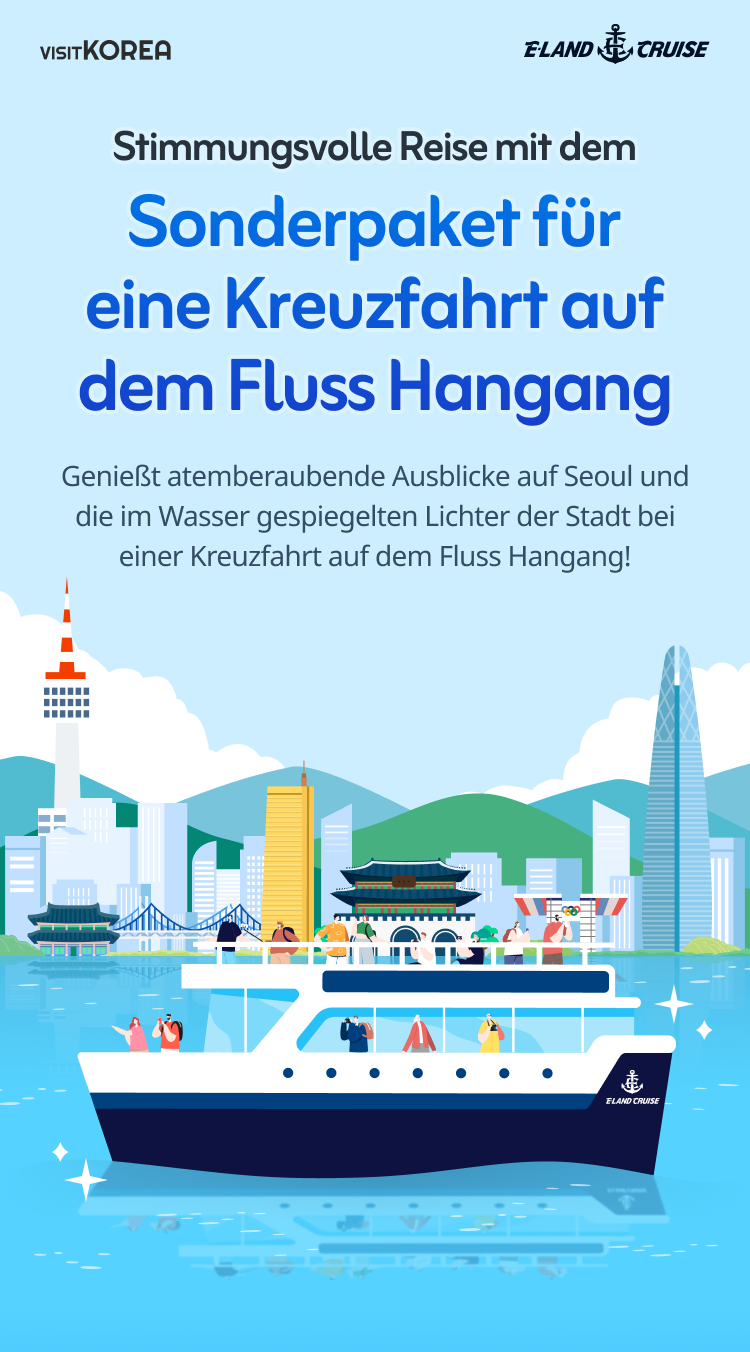 VISITKOREA

E·LAND CRUISE

Stimmungsvolle Reise mit dem

Sonderpaket für eine Kreuzfahrt auf dem Fluss Hangang

Genießt atemberaubende Ausblicke auf Seoul und die im Wasser gespiegelten Lichter der Stadt bei einer Kreuzfahrt auf dem Fluss Hangang!

E·LAND CRUISE